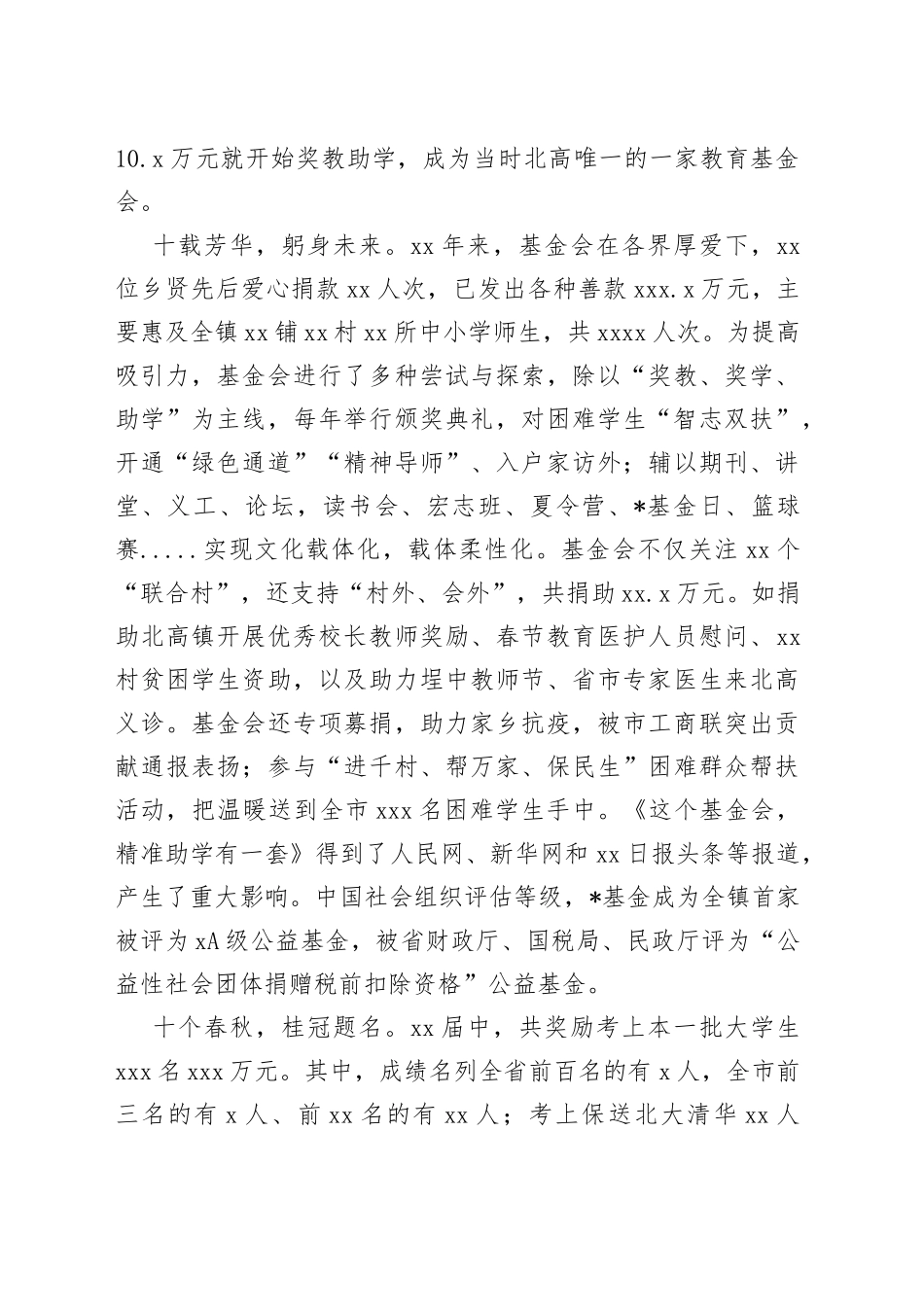 10.x万元就开始奖教助学，成为当时北高唯一的一家教育基金会。

十载芳华，躬身未来。xx年来，基金会在各界厚爱下，xx位乡贤先后爱心捐款xx人次，已发出各种善款xxx.x万元，主要惠及全镇xx铺xx村xx所中小学师生，共xxxx人次。为提高吸引力，基金会进行了多种尝试与探索，除以“奖教、奖学、助学”为主线，每年举行颁奖典礼，对困难学生“智志双扶”，开通“绿色通道”“精神导师”、入户家访外；辅以期刊、讲堂、义工、论坛，读书会、宏志班、夏令营、*基金日、篮球赛.....实现文化载体化，载体柔性化。基金会不仅关注xx个“联合村”，还支持“村外、会外”，共捐助xx.x万元。如捐助北高镇开展优秀校长教师奖励、春节教育医护人员慰问、xx村贫困学生资助，以及助力埕中教师节、省市专家医生来北高义诊。基金会还专项募捐，助力家乡抗疫，被市工商联突出贡献通报表扬；参与“进千村、帮万家、保民生”困难群众帮扶活动，把温暖送到全市xxx名困难学生手中。《这个基金会，精准助学有一套》得到了人民网、新华网和xx日报头条等报道，产生了重大影响。中国社会组织评估等级，*基金成为全镇首家被评为xA级公益基金，被省财政厅、国税局、民政厅评为“公益性社会团体捐赠税前扣除资格”公益基金。

十个春秋，桂冠题名。xx届中，共奖励考上本一批大学生xxx名xxx万元。其中，成绩名列全省前百名的有x人，全市前三名的有x人、前xx名的有xx人；考上保送北大清华xx人